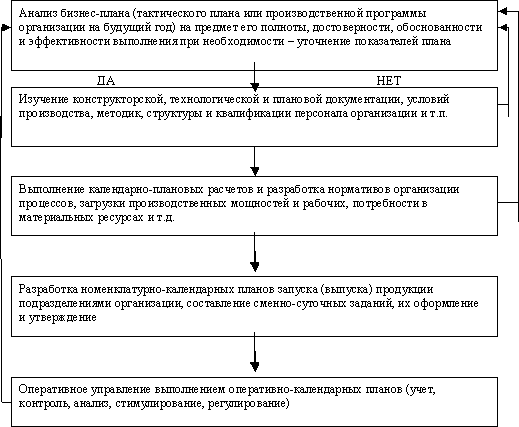 Анализ бизнес-плана (тактического плана или производственной программы организации на будущий год) на предмет его полноты, достоверности, обоснованности и эффективности выполнения при необходимости – уточнение показателей плана

ДА

НЕТ

Изучение конструкторской, технологической и плановой документации, условий производства, методик, структуры и квалификации персонала организации и т.п.

Выполнение календарно-плановых расчетов и разработка нормативов организации процессов, загрузки производственных мощностей и рабочих, потребности в материальных ресурсах и т.д.

Разработка номенклатурно-календарных планов запуска (выпуска) продукции подразделениями организации, составление сменно-суточных заданий, их оформление и утверждение

Оперативное управление выполнением оперативно-календарных планов (учет, контроль, анализ, стимулирование, регулирование)